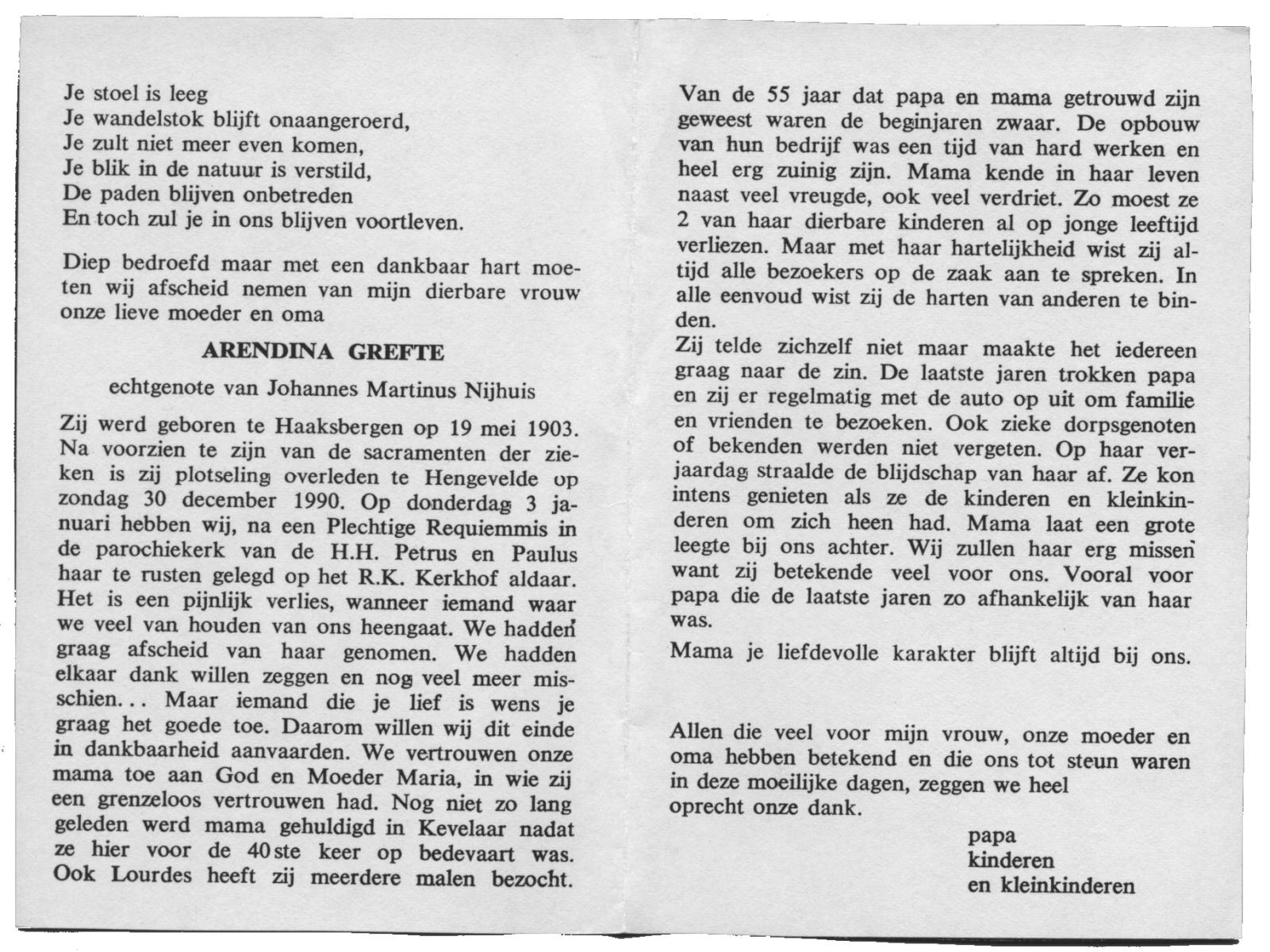 Je stoel is leeg
Je wandelstok blijft onaangeroerd,
Je zult niet meer even komen,
Je blik in de natuur is verstild,
De paden blijven onbetreden
En toch zul je in ons blijven voortleven.

Diep bedroefd maar met een dankbaar hart moeten wij afscheid nemen van mijn dierbare vrouw onze lieve moeder en oma

ARENDINA GREFTE

echtgenote van Johannes Martinus Nijhuis

Zij werd geboren te Haaksbergen op 19 mei 1903. Na voorzien te zijn van de sacramenten der zieken is zij plotseling overleden te Hengevelde op zondag 30 december 1990. Op donderdag 3 januari hebben wij, na een Plechtige Requiemmis in de parochiekerk van de H.H. Petrus en Paulus haar te rusten gelegd op het R.K. Kerkhof aldaar. Het is een pijnlijk verlies, wanneer iemand waar we veel van houden van ons heengaat. We hadden graag afscheid van haar genomen. We hadden elkaar dank willen zeggen en nog veel meer misschien... Maar iemand die je lief is wens je graag het goede toe. Daarom willen wij dit einde in dankbaarheid aanvaarden. We vertrouwen onze mama toe aan God en Moeder Maria, in wie zij een grenzeloos vertrouwen had. Nog niet zo lang geleden werd mama gehuldigd in Kevelaar nadat ze hier voor de 40ste keer op bedevaart was. Ook Lourdes heeft zij meerdere malen bezocht.

Van de 55 jaar dat papa en mama getrouwd zijn geweest waren de beginjaren zwaar. De opbouw van hun bedrijf was een tijd van hard werken en heel erg zuinig zijn. Mama kende in haar leven naast veel vreugde, ook veel verdriet. Zo moest ze 2 van haar dierbare kinderen al op jonge leeftijd verliezen. Maar met haar hartelijkheid wist zij altijd alle bezoekers op de zaak aan te spreken. In alle eenvoud wist zij de harten van anderen te binden.
Zij telde zichzelf niet maar maakte het iedereen graag naar de zin. De laatste jaren trokken papa en zij er regelmatig met de auto op uit om familie en vrienden te bezoeken. Ook zieke dorpsgenoten of bekenden werden niet vergeten. Op haar verjaardag straalde de blijdschap van haar af. Ze kon intens genieten als ze de kinderen en kleinkinderen om zich heen had. Mama laat een grote leegte bij ons achter. Wij zullen haar erg missen want zij betekende veel voor ons. Vooral voor papa die de laatste jaren zo afhankelijk van haar was.
Mama je liefdevolle karakter blijft altijd bij ons.

Allen die veel voor mijn vrouw, onze moeder en oma hebben betekend en die ons tot steun waren in deze moeilijke dagen, zeggen we heel oprecht onze dank.

papa
kinderen
en kleinkinderen